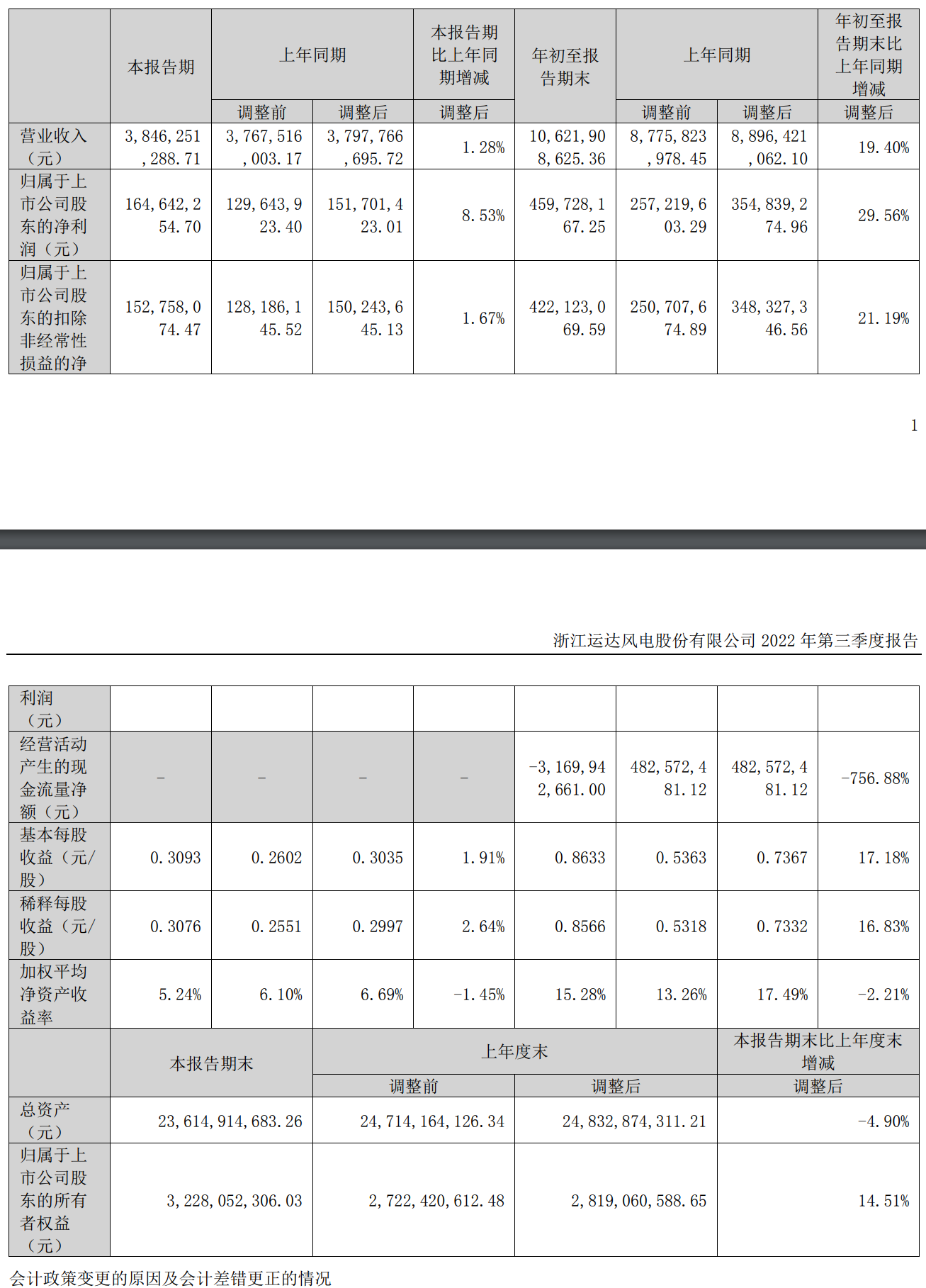 | | 本报告期 | 上年同期 | | 本报告期比上年同期增减 | 年初至报告期末 | 上年同期 | | 年初至报告期末比上年同期增减 |
|---|---|---|---|---|---|---|---|---|
| | | 调整前 | 调整后 | 调整后 | | 调整前 | 调整后 | 调整后 |
| 营业收入（元） | 3,846,251,288.71 | 3,767,516,003.17 | 3,797,766,695.72 | 1.28% | 10,621,908,625.36 | 8,775,823,978.45 | 8,896,421,062.10 | 19.40% |
| 归属于上市公司股东的净利润（元） | 164,642,254.70 | 129,643,923.40 | 151,701,423.01 | 8.53% | 459,728,167.25 | 257,219,603.29 | 354,839,274.96 | 29.56% |
| 归属于上市公司股东的扣除非经常性损益的净 | 152,758,074.47 | 128,186,145.52 | 150,243,645.13 | 1.67% | 422,123,069.59 | 250,707,674.89 | 348,327,346.56 | 21.19% |

1

浙江运达风电股份有限公司 2022 年第三季度报告

| 利润（元） | | | | | | | | |
|---|---|---|---|---|---|---|---|---|
| 经营活动产生的现金流量净额（元） | – | – | – | – | -3,169,942,661.00 | 482,572,481.12 | 482,572,481.12 | -756.88% |
| 基本每股收益（元/股） | 0.3093 | 0.2602 | 0.3035 | 1.91% | 0.8633 | 0.5363 | 0.7367 | 17.18% |
| 稀释每股收益（元/股） | 0.3076 | 0.2551 | 0.2997 | 2.64% | 0.8566 | 0.5318 | 0.7332 | 16.83% |
| 加权平均净资产收益率 | 5.24% | 6.10% | 6.69% | -1.45% | 15.28% | 13.26% | 17.49% | -2.21% |

| | 本报告期末 | 上年度末 | | 本报告期末比上年度末增减 |
|---|---|---|---|---|
| | | 调整前 | 调整后 | 调整后 |
| 总资产（元） | 23,614,914,683.26 | 24,714,164,126.34 | 24,832,874,311.21 | -4.90% |
| 归属于上市公司股东的所有者权益（元） | 3,228,052,306.03 | 2,722,420,612.48 | 2,819,060,588.65 | 14.51% |

会计政策变更的原因及会计差错更正的情况